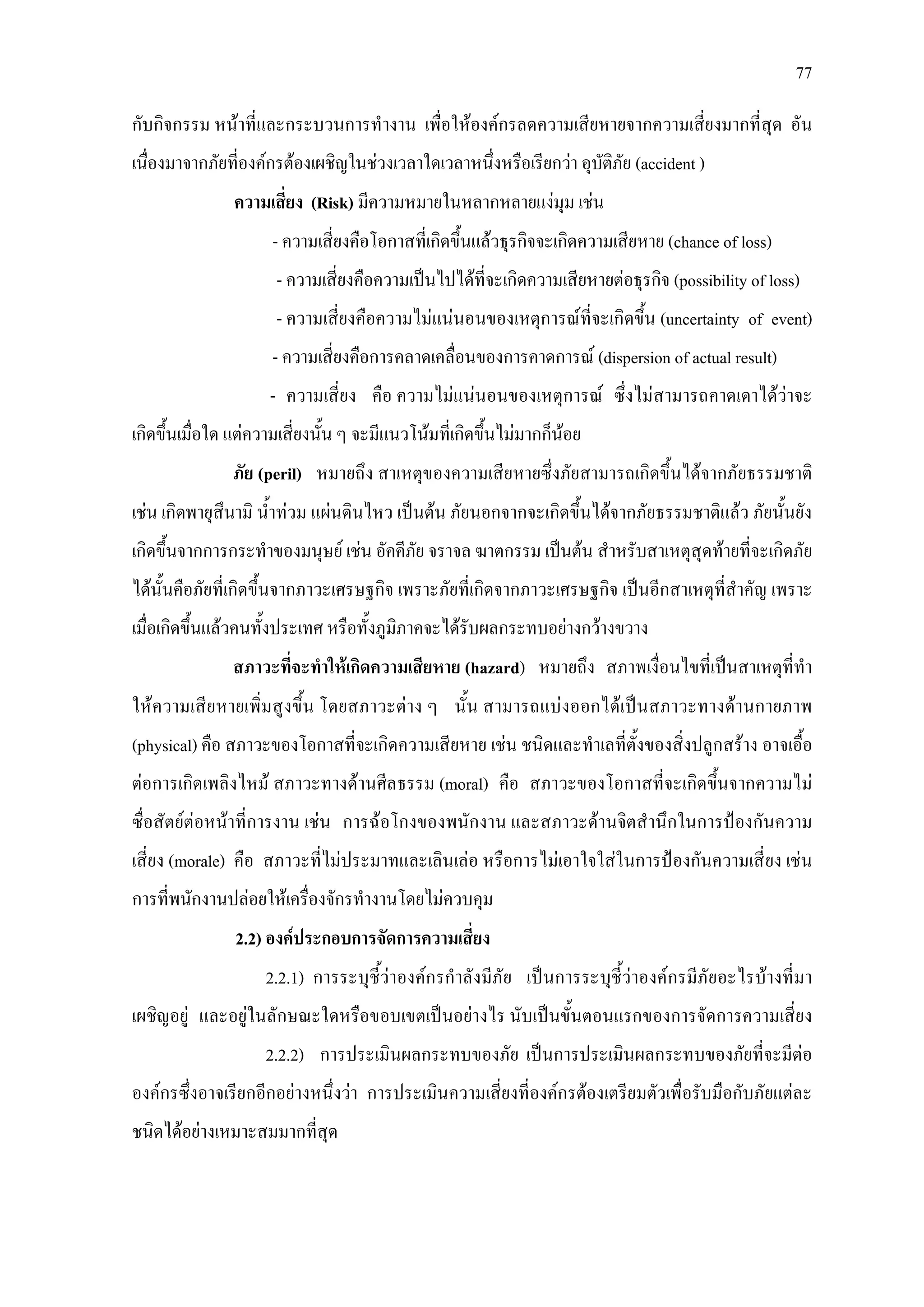 77

กับกิจกรรม หน้าที่และกระบวนการทำงาน เพื่อให้องค์กรลดความเสียหายจากความเสี่ยงมากที่สุด อันเนื่องมาจากภัยที่องค์กรต้องเผชิญในช่วงเวลาใดเวลาหนึ่งหรือเรียกว่า อุบัติภัย (accident )

ความเสี่ยง (Risk) มีความหมายในหลากหลายแง่มุม เช่น

- ความเสี่ยงคือโอกาสที่เกิดขึ้นแล้วธุรกิจจะเกิดความเสียหาย (chance of loss)

- ความเสี่ยงคือความเป็นไปได้ที่จะเกิดความเสียหายต่อธุรกิจ (possibility of loss)

- ความเสี่ยงคือความไม่แน่นอนของเหตุการณ์ที่จะเกิดขึ้น (uncertainty of event)

- ความเสี่ยงคือการคลาดเคลื่อนของการคาดการณ์ (dispersion of actual result)

- ความเสี่ยง คือ ความไม่แน่นอนของเหตุการณ์ ซึ่งไม่สามารถคาดเดาได้ว่าจะเกิดขึ้นเมื่อใด แต่ความเสี่ยงนั้น ๆ จะมีแนวโน้มที่เกิดขึ้นไม่มากก็น้อย

ภัย (peril) หมายถึง สาเหตุของความเสียหายซึ่งภัยสามารถเกิดขึ้นได้จากภัยธรรมชาติ เช่น เกิดพายุสึนามิ น้ำท่วม แผ่นดินไหว เป็นต้น ภัยนอกจากจะเกิดขึ้นได้จากภัยธรรมชาติแล้ว ภัยนั้นยังเกิดขึ้นจากการกระทำของมนุษย์ เช่น อัคคีภัย จราจล ฆาตกรรม เป็นต้น สำหรับสาเหตุสุดท้ายที่จะเกิดภัยได้นั้นคือภัยที่เกิดขึ้นจากภาวะเศรษฐกิจ เพราะภัยที่เกิดจากภาวะเศรษฐกิจ เป็นอีกสาเหตุที่สำคัญ เพราะเมื่อเกิดขึ้นแล้วคนทั้งประเทศ หรือทั้งภูมิภาคจะได้รับผลกระทบอย่างกว้างขวาง

สภาวะที่จะทำให้เกิดความเสียหาย (hazard) หมายถึง สภาพเงื่อนไขที่เป็นสาเหตุที่ทำให้ความเสียหายเพิ่มสูงขึ้น โดยสภาวะต่าง ๆ นั้น สามารถแบ่งออกได้เป็นสภาวะทางด้านกายภาพ (physical) คือ สภาวะของโอกาสที่จะเกิดความเสียหาย เช่น ชนิดและทำเลที่ตั้งของสิ่งปลูกสร้าง อาจเอื้อต่อการเกิดเพลิงไหม้ สภาวะทางด้านศีลธรรม (moral) คือ สภาวะของโอกาสที่จะเกิดขึ้นจากความไม่ซื่อสัตย์ต่อหน้าที่การงาน เช่น การฉ้อโกงของพนักงาน และสภาวะด้านจิตสำนึกในการป้องกันความเสี่ยง (morale) คือ สภาวะที่ไม่ประมาทและเลินเล่อ หรือการไม่เอาใจใส่ในการป้องกันความเสี่ยง เช่น การที่พนักงานปล่อยให้เครื่องจักรทำงานโดยไม่ควบคุม

2.2) องค์ประกอบการจัดการความเสี่ยง

2.2.1) การระบุชี้ว่าองค์กรกำลังมีภัย เป็นการระบุชี้ว่าองค์กรมีภัยอะไรบ้างที่มาเผชิญอยู่ และอยู่ในลักษณะใดหรือขอบเขตเป็นอย่างไร นับเป็นขั้นตอนแรกของการจัดการความเสี่ยง

2.2.2) การประเมินผลกระทบของภัย เป็นการประเมินผลกระทบของภัยที่จะมีต่อองค์กรซึ่งอาจเรียกอีกอย่างหนึ่งว่า การประเมินความเสี่ยงที่องค์กรต้องเตรียมตัวเพื่อรับมือกับภัยแต่ละชนิดได้อย่างเหมาะสมมากที่สุด